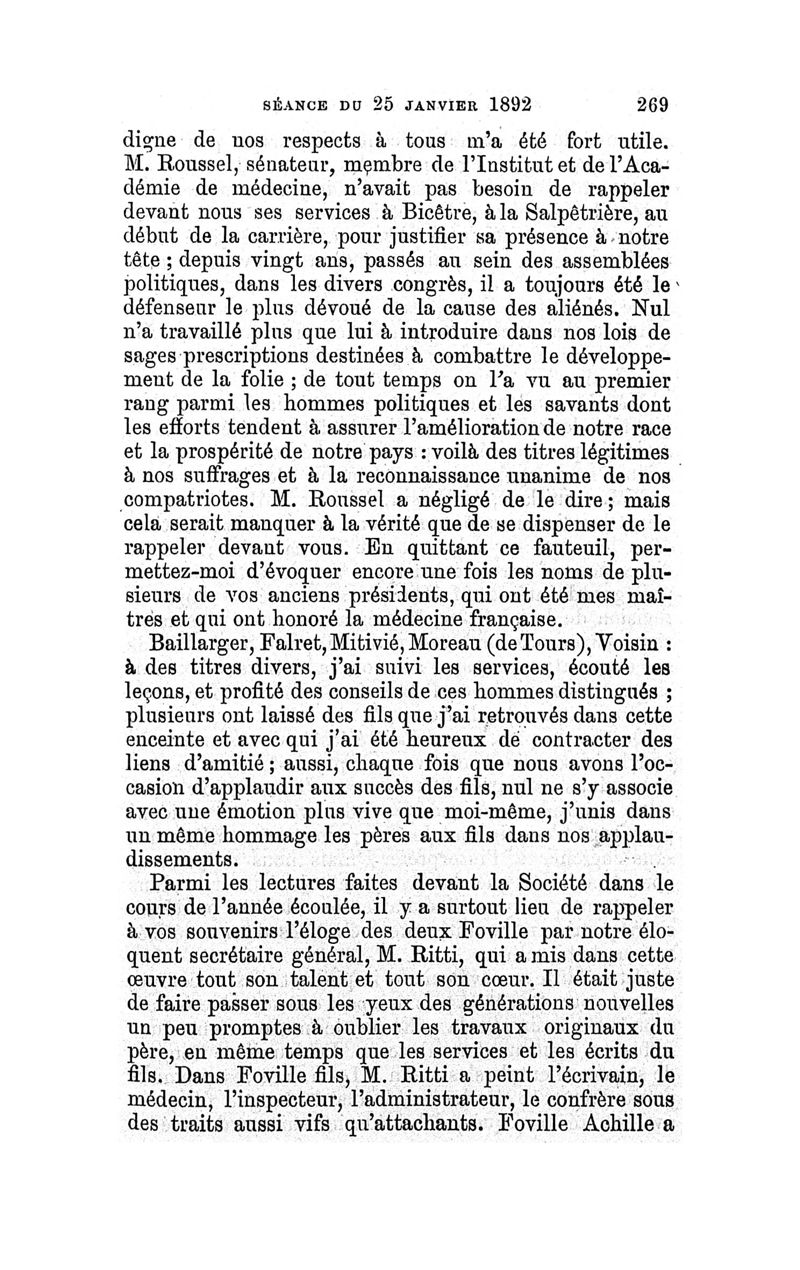 SÉANCE DU 25 JANVIER 1892 269

digne de nos respects à tous m'a été fort utile. M. Roussel, sénateur, membre de l'Institut et de l'Académie de médecine, n'avait pas besoin de rappeler devant nous ses services à Bicêtre, à la Salpêtrière, au début de la carrière, pour justifier sa présence à notre tête ; depuis vingt ans, passés au sein des assemblées politiques, dans les divers congrès, il a toujours été le défenseur le plus dévoué de la cause des aliénés. Nul n'a travaillé plus que lui à introduire dans nos lois de sages prescriptions destinées à combattre le développement de la folie ; de tout temps on l'a vu au premier rang parmi les hommes politiques et les savants dont les efforts tendent à assurer l'amélioration de notre race et la prospérité de notre pays : voilà des titres légitimes à nos suffrages et à la reconnaissance unanime de nos compatriotes. M. Roussel a négligé de le dire ; mais cela serait manquer à la vérité que de se dispenser de le rappeler devant vous. En quittant ce fauteuil, permettez-moi d'évoquer encore une fois les noms de plusieurs de vos anciens présidents, qui ont été mes maîtres et qui ont honoré la médecine française.

Baillarger, Falret, Mitivié, Moreau (de Tours), Voisin : à des titres divers, j'ai suivi les services, écouté les leçons, et profité des conseils de ces hommes distingués ; plusieurs ont laissé des fils que j'ai retrouvés dans cette enceinte et avec qui j'ai été heureux de contracter des liens d'amitié ; aussi, chaque fois que nous avons l'occasion d'applaudir aux succès des fils, nul ne s'y associe avec une émotion plus vive que moi-même, j'unis dans un même hommage les pères aux fils dans nos applaudissements.

Parmi les lectures faites devant la Société dans le cours de l'année écoulée, il y a surtout lieu de rappeler à vos souvenirs l'éloge des deux Foville par notre éloquent secrétaire général, M. Ritti, qui a mis dans cette œuvre tout son talent et tout son cœur. Il était juste de faire passer sous les yeux des générations nouvelles un peu promptes à oublier les travaux originaux du père, en même temps que les services et les écrits du fils. Dans Foville fils, M. Ritti a peint l'écrivain, le médecin, l'inspecteur, l'administrateur, le confrère sous des traits aussi vifs qu'attachants. Foville Achille a